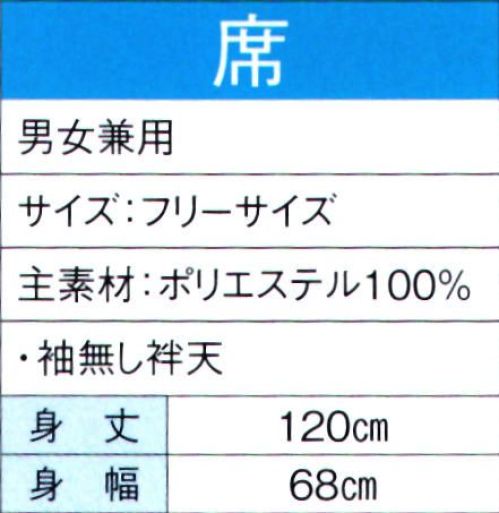 席

男女兼用

サイズ：フリーサイズ

主素材：ポリエステル100%

・袖無し袢天

| 身　丈 | 120㎝ |
|---|---|
| 身　幅 | 68㎝ |